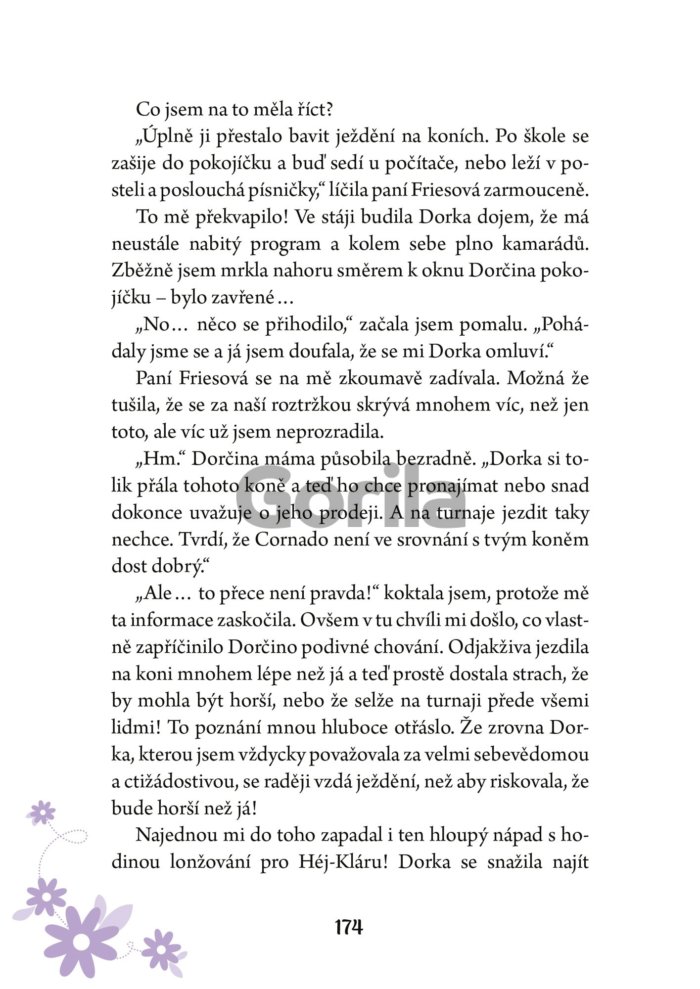 Co jsem na to měla říct?

„Úplně ji přestalo bavit ježdění na koních. Po škole se zašije do pokojíčku a buď sedí u počítače, nebo leží v posteli a poslouchá písničky," líčila paní Friesová zarmouceně.

To mě překvapilo! Ve stáji budila Dorka dojem, že má neustále nabitý program a kolem sebe plno kamarádů. Zběžně jsem mrkla nahoru směrem k oknu Dorčina pokojíčku – bylo zavřené…

„No… něco se přihodilo," začala jsem pomalu. „Pohádaly jsme se a já jsem doufala, že se mi Dorka omluví."

Paní Friesová se na mě zkoumavě zadívala. Možná že tušila, že se za naší roztržkou skrývá mnohem víc, než jen toto, ale víc už jsem neprozradila.

„Hm." Dorčina máma působila bezradně. „Dorka si tolik přála tohoto koně a teď ho chce pronajímat nebo snad dokonce uvažuje o jeho prodeji. A na turnaje jezdit taky nechce. Tvrdí, že Cornado není ve srovnání s tvým koněm dost dobrý."

„Ale… to přece není pravda!" koktala jsem, protože mě ta informace zaskočila. Ovšem v tu chvíli mi došlo, co vlastně zapříčinilo Dorčino podivné chování. Odjakživa jezdila na koni mnohem lépe než já a teď prostě dostala strach, že by mohla být horší, nebo že selže na turnaji přede všemi lidmi! To poznání mnou hluboce otřáslo. Že zrovna Dorka, kterou jsem vždycky považovala za velmi sebevědomou a ctižádostivou, se raději vzdá ježdění, než aby riskovala, že bude horší než já!

Najednou mi do toho zapadal i ten hloupý nápad s hodinou lonžování pro Héj-Kláru! Dorka se snažila najít

Gorila

174